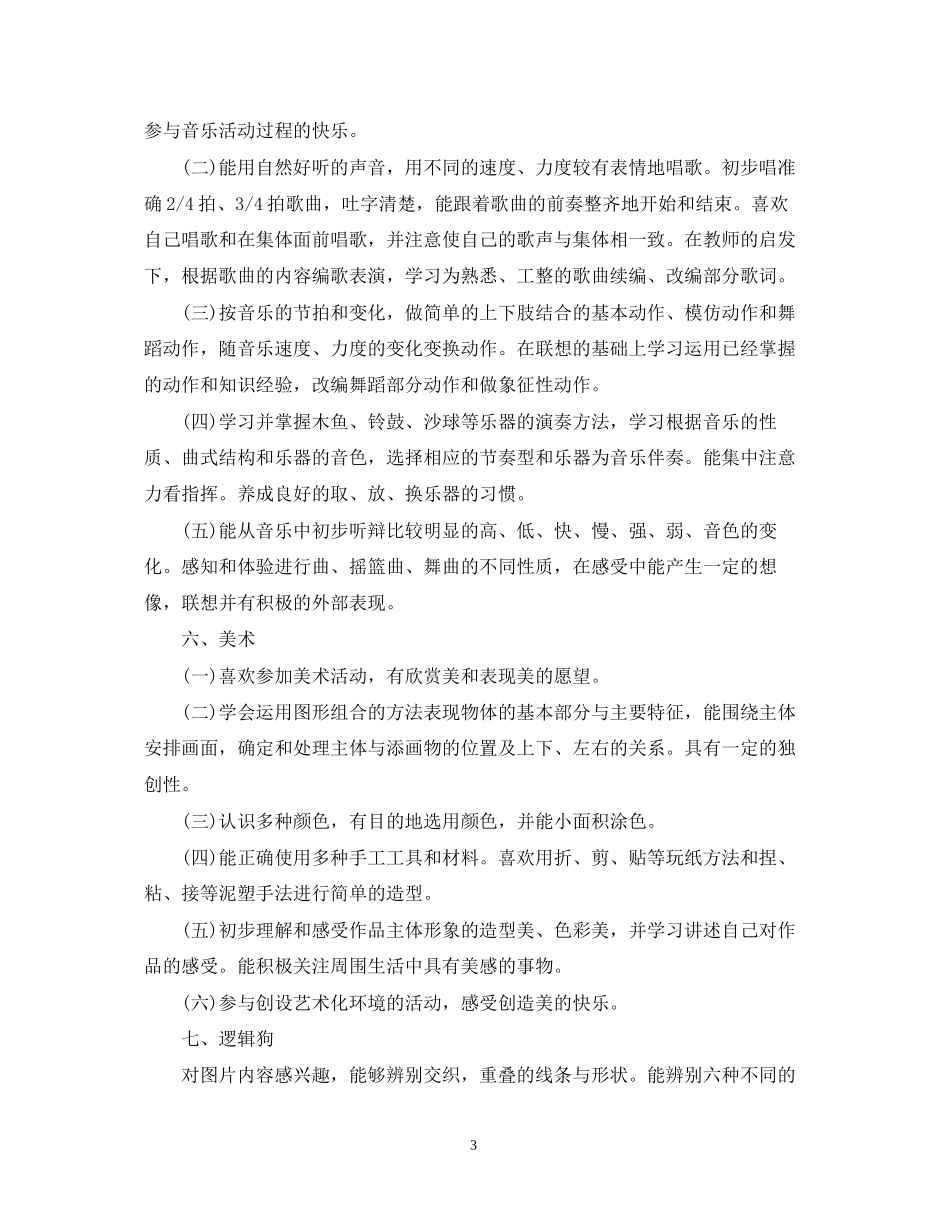 参与音乐活动过程的快乐。

(二)能用自然好听的声音，用不同的速度、力度较有表情地唱歌。初步唱准确2/4拍、3/4拍歌曲，吐字清楚，能跟着歌曲的前奏整齐地开始和结束。喜欢自己唱歌和在集体面前唱歌，并注意使自己的歌声与集体相一致。在教师的启发下，根据歌曲的内容编歌表演，学习为熟悉、工整的歌曲续编、改编部分歌词。

(三)按音乐的节拍和变化，做简单的上下肢结合的基本动作、模仿动作和舞蹈动作，随音乐速度、力度的变化变换动作。在联想的基础上学习运用已经掌握的动作和知识经验，改编舞蹈部分动作和做象征性动作。

(四)学习并掌握木鱼、铃鼓、沙球等乐器的演奏方法，学习根据音乐的性质、曲式结构和乐器的音色，选择相应的节奏型和乐器为音乐伴奏。能集中注意力看指挥。养成良好的取、放、换乐器的习惯。

(五)能从音乐中初步听辩比较明显的高、低、快、慢、强、弱、音色的变化。感知和体验进行曲、摇篮曲、舞曲的不同性质，在感受中能产生一定的想像，联想并有积极的外部表现。

六、美术

(一)喜欢参加美术活动，有欣赏美和表现美的愿望。

(二)学会运用图形组合的方法表现物体的基本部分与主要特征，能围绕主体安排画面，确定和处理主体与添画物的位置及上下、左右的关系。具有一定的独创性。

(三)认识多种颜色，有目的地选用颜色，并能小面积涂色。

(四)能正确使用多种手工工具和材料。喜欢用折、剪、贴等玩纸方法和捏、粘、接等泥塑手法进行简单的造型。

(五)初步理解和感受作品主体形象的造型美、色彩美，并学习讲述自己对作品的感受。能积极关注周围生活中具有美感的事物。

(六)参与创设艺术化环境的活动，感受创造美的快乐。

七、逻辑狗

对图片内容感兴趣，能够辨别交织，重叠的线条与形状。能辨别六种不同的

3